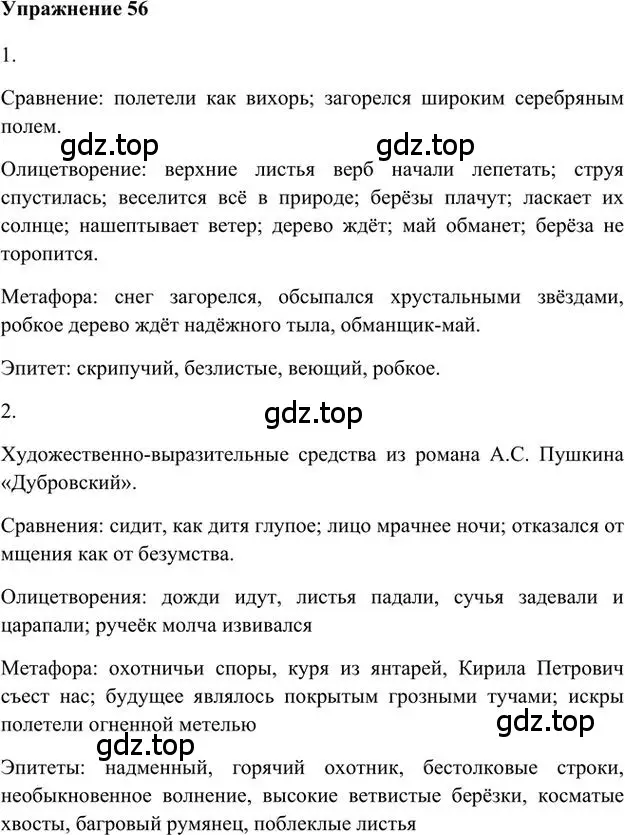 Упражнение 56

1.

Сравнение: полетели как вихорь; загорелся широким серебряным полем.

gdz.top gdz.top

Олицетворение: верхние листья верб начали лепетать; струя спустилась; веселится всё в природе; берёзы плачут; ласкает их солнце; нашептывает ветер; дерево ждёт; май обманет; берёза не торопится.

Метафора: снег загорелся, обсыпался хрустальными звёздами, робкое дерево ждёт надёжного тыла, обманщик-май.

Эпитет: скрипучий, безлистые, веющий, робкое.

2.

gdz.top

Художественно-выразительные средства из романа А.С. Пушкина «Дубровский».

Сравнения: сидит, как дитя глупое; лицо мрачнее ночи; отказался от мщения как от безумства.

Олицетворения: дожди идут, листья падали, сучья задевали и царапали; ручеёк молча извивался

Метафора: охотничьи споры, куря из янтарей, Кирила Петрович съест нас; будущее являлось покрытым грозными тучами; искры полетели огненной метелью

gdz.top

gdz.top

Эпитеты: надменный, горячий охотник, бестолковые строки, необыкновенное волнение, высокие ветвистые берёзки, косматые хвосты, багровый румянец, поблеклые листья